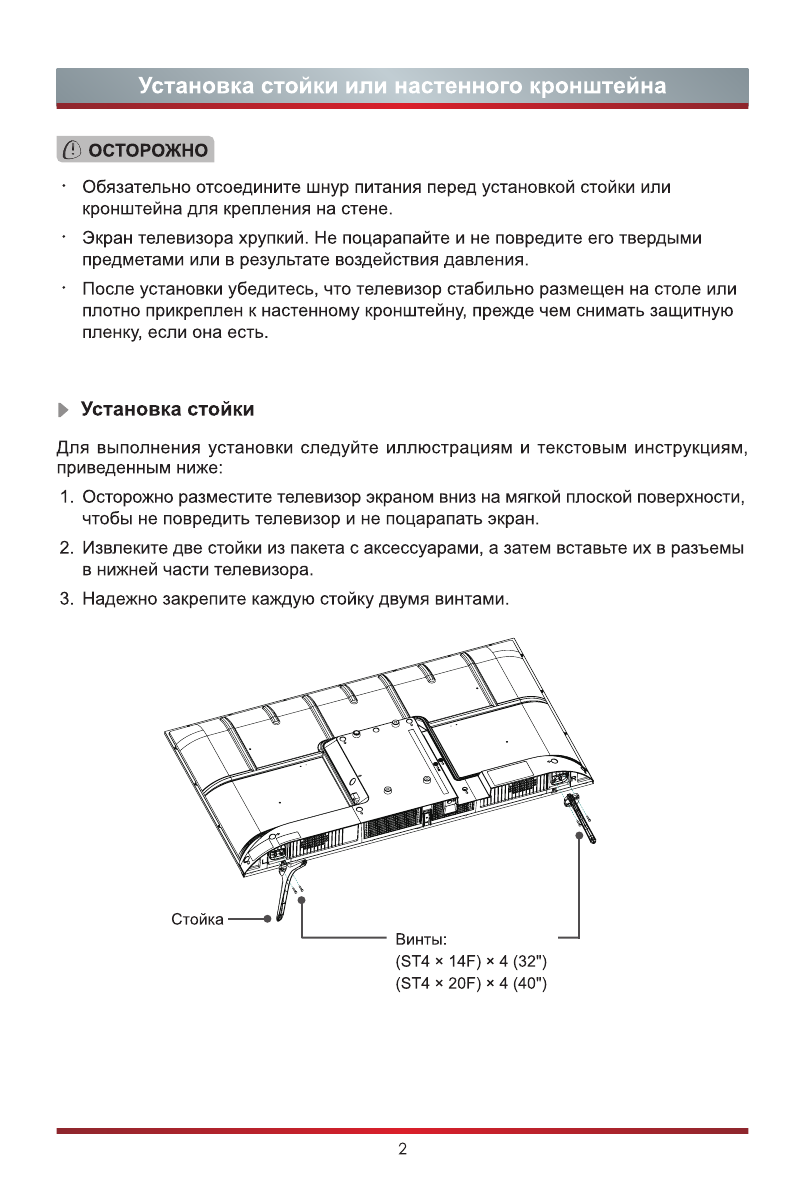 Установка стойки или настенного кронштейна

ОСТОРОЖНО

· Обязательно отсоедините шнур питания перед установкой стойки или кронштейна для крепления на стене.

· Экран телевизора хрупкий. Не поцарапайте и не повредите его твердыми предметами или в результате воздействия давления.

· После установки убедитесь, что телевизор стабильно размещен на столе или плотно прикреплен к настенному кронштейну, прежде чем снимать защитную пленку, если она есть.

Установка стойки

Для выполнения установки следуйте иллюстрациям и текстовым инструкциям, приведенным ниже:

1. Осторожно разместите телевизор экраном вниз на мягкой плоской поверхности, чтобы не повредить телевизор и не поцарапать экран.

2. Извлеките две стойки из пакета с аксессуарами, а затем вставьте их в разъемы в нижней части телевизора.

3. Надежно закрепите каждую стойку двумя винтами.

Стойка

Винты:
(ST4 × 14F) × 4 (32")
(ST4 × 20F) × 4 (40")

2